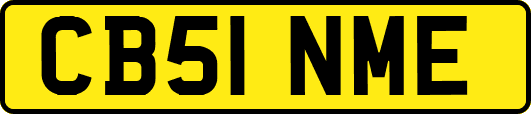 CB51 NME